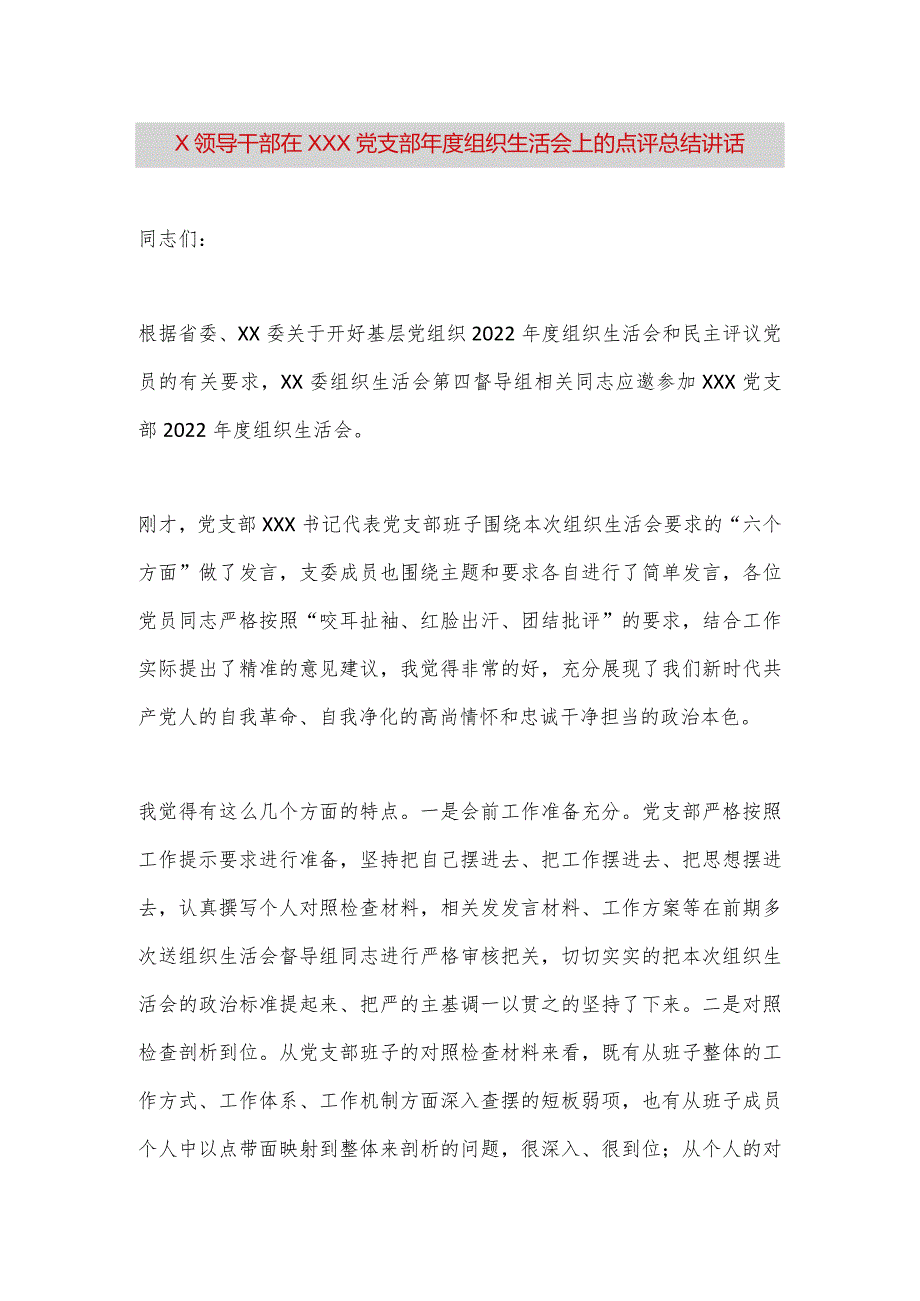 X 领导干部在 XXX 党支部年度组织生活会上的点评总结讲话

同志们：

根据省委、XX 委关于开好基层党组织 2022 年度组织生活会和民主评议党员的有关要求，XX 委组织生活会第四督导组相关同志应邀参加 XXX 党支部 2022 年度组织生活会。

刚才，党支部 XXX 书记代表党支部班子围绕本次组织生活会要求的“六个方面”做了发言，支委成员也围绕主题和要求各自进行了简单发言，各位党员同志严格按照“咬耳扯袖、红脸出汗、团结批评”的要求，结合工作实际提出了精准的意见建议，我觉得非常的好，充分展现了我们新时代共产党人的自我革命、自我净化的高尚情怀和忠诚干净担当的政治本色。

我觉得有这么几个方面的特点。一是会前工作准备充分。党支部严格按照工作提示要求进行准备，坚持把自己摆进去、把工作摆进去、把思想摆进去，认真撰写个人对照检查材料，相关发发言材料、工作方案等在前期多次送组织生活会督导组同志进行严格审核把关，切切实实的把本次组织生活会的政治标准提起来、把严的主基调一以贯之的坚持了下来。二是对照检查剖析到位。从党支部班子的对照检查材料来看，既有从班子整体的工作方式、工作体系、工作机制方面深入查摆的短板弱项，也有从班子成员个人中以点带面映射到整体来剖析的问题，很深入、很到位；从个人的对